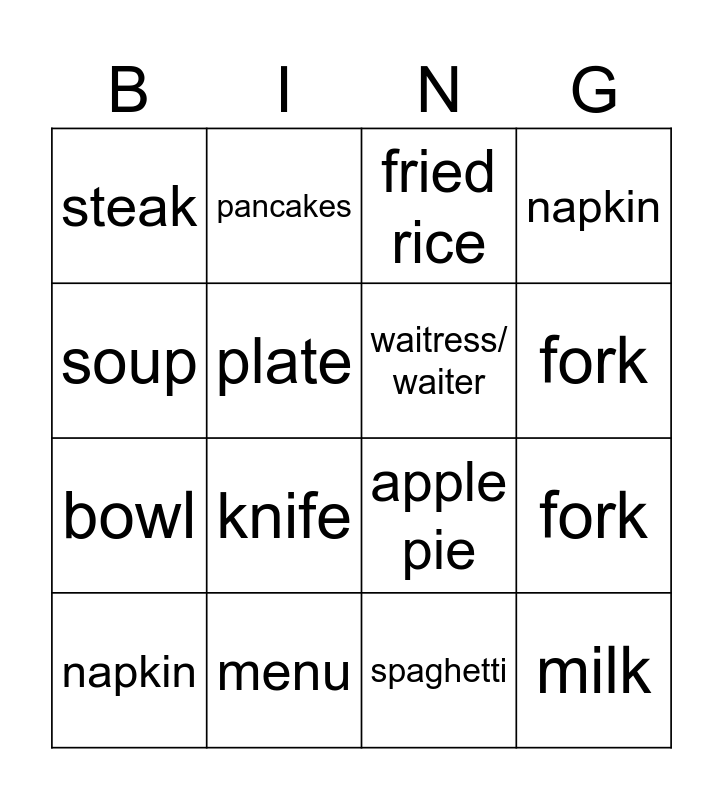 | B | I | N | G |
|---|---|---|---|
| steak | pancakes | fried rice | napkin |
| soup | plate | waitress/ waiter | fork |
| bowl | knife | apple pie | fork |
| napkin | menu | spaghetti | milk |